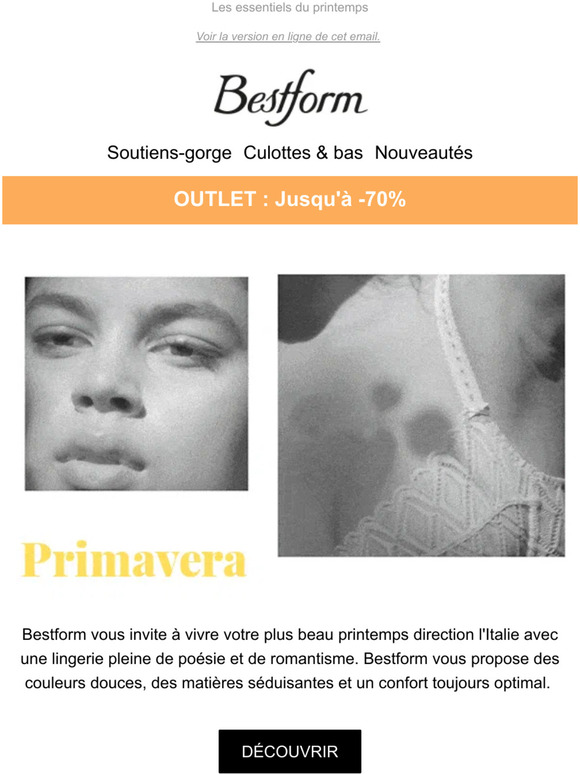 Les essentiels du printemps

Voir la version en ligne de cet email.

Bestform

Soutiens-gorge Culottes & bas Nouveautés

OUTLET : Jusqu'à -70%

Primavera

Bestform vous invite à vivre votre plus beau printemps direction l'Italie avec une lingerie pleine de poésie et de romantisme. Bestform vous propose des couleurs douces, des matières séduisantes et un confort toujours optimal.

DÉCOUVRIR